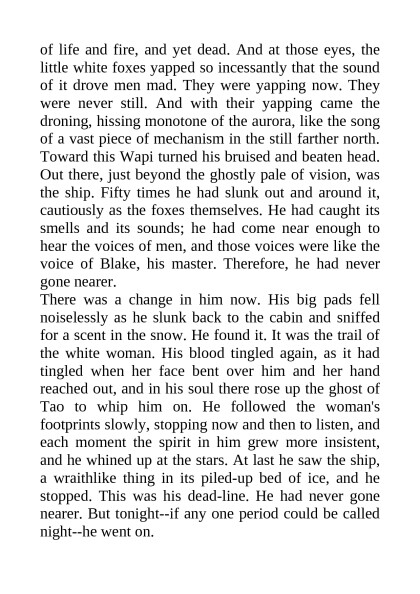 of life and fire, and yet dead. And at those eyes, the little white foxes yapped so incessantly that the sound of it drove men mad. They were yapping now. They were never still. And with their yapping came the droning, hissing monotone of the aurora, like the song of a vast piece of mechanism in the still farther north. Toward this Wapi turned his bruised and beaten head. Out there, just beyond the ghostly pale of vision, was the ship. Fifty times he had slunk out and around it, cautiously as the foxes themselves. He had caught its smells and its sounds; he had come near enough to hear the voices of men, and those voices were like the voice of Blake, his master. Therefore, he had never gone nearer.

There was a change in him now. His big pads fell noiselessly as he slunk back to the cabin and sniffed for a scent in the snow. He found it. It was the trail of the white woman. His blood tingled again, as it had tingled when her face bent over him and her hand reached out, and in his soul there rose up the ghost of Tao to whip him on. He followed the woman's footprints slowly, stopping now and then to listen, and each moment the spirit in him grew more insistent, and he whined up at the stars. At last he saw the ship, a wraithlike thing in its piled-up bed of ice, and he stopped. This was his dead-line. He had never gone nearer. But tonight--if any one period could be called night--he went on.